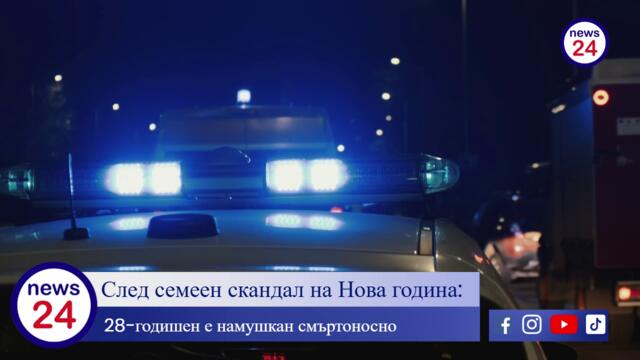 news 24

news 24

След семеен скандал на Нова година:

28-годишен е намушкан смъртоносно